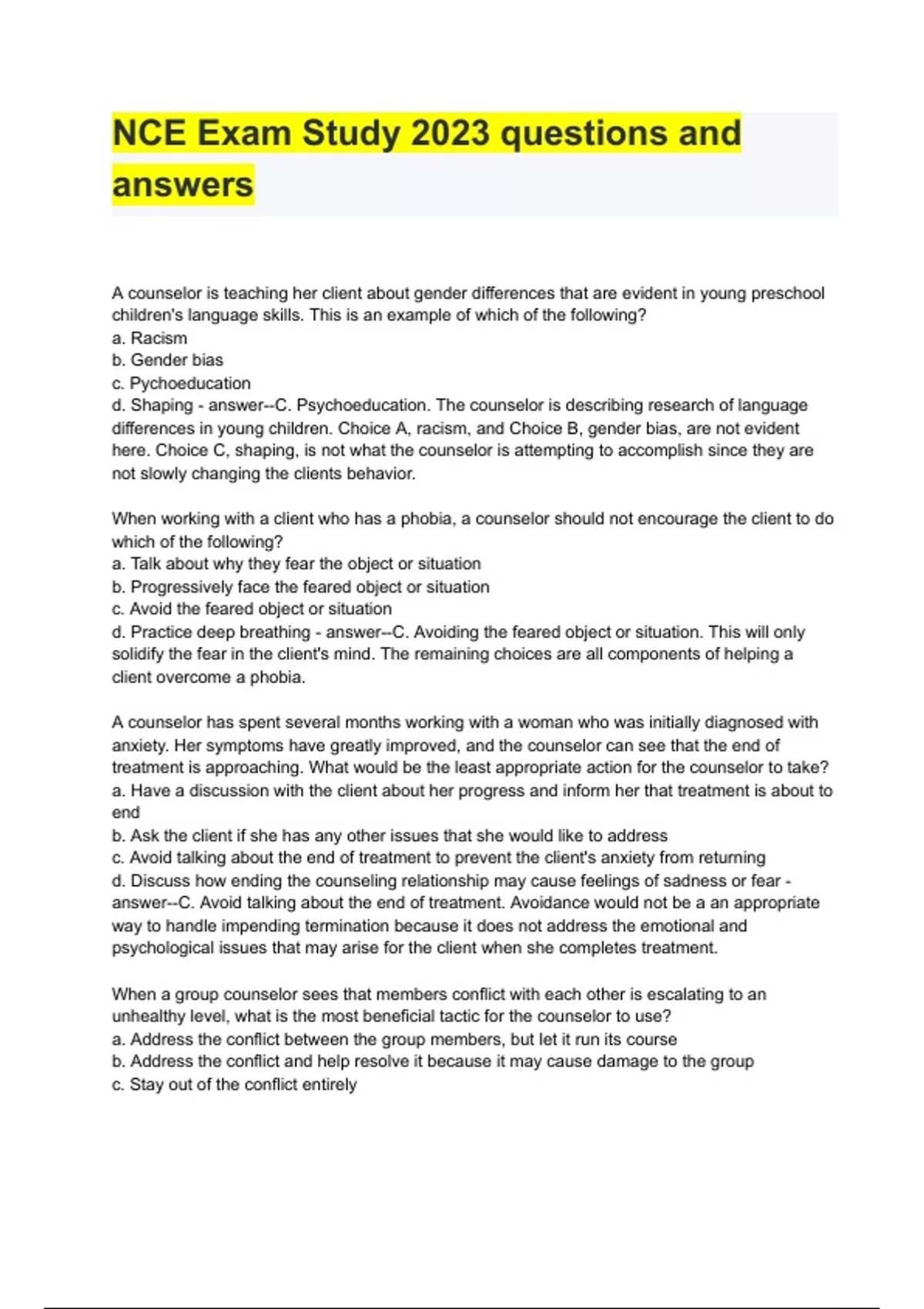 NCE Exam Study 2023 questions and answers

A counselor is teaching her client about gender differences that are evident in young preschool children's language skills. This is an example of which of the following?
a. Racism
b. Gender bias
c. Pychoeducation
d. Shaping - answer--C. Psychoeducation. The counselor is describing research of language differences in young children. Choice A, racism, and Choice B, gender bias, are not evident here. Choice C, shaping, is not what the counselor is attempting to accomplish since they are not slowly changing the clients behavior.

When working with a client who has a phobia, a counselor should not encourage the client to do which of the following?
a. Talk about why they fear the object or situation
b. Progressively face the feared object or situation
c. Avoid the feared object or situation
d. Practice deep breathing - answer--C. Avoiding the feared object or situation. This will only solidify the fear in the client's mind. The remaining choices are all components of helping a client overcome a phobia.

A counselor has spent several months working with a woman who was initially diagnosed with anxiety. Her symptoms have greatly improved, and the counselor can see that the end of treatment is approaching. What would be the least appropriate action for the counselor to take?
a. Have a discussion with the client about her progress and inform her that treatment is about to end
b. Ask the client if she has any other issues that she would like to address
c. Avoid talking about the end of treatment to prevent the client's anxiety from returning
d. Discuss how ending the counseling relationship may cause feelings of sadness or fear - answer--C. Avoid talking about the end of treatment. Avoidance would not be a an appropriate way to handle impending termination because it does not address the emotional and psychological issues that may arise for the client when she completes treatment.

When a group counselor sees that members conflict with each other is escalating to an unhealthy level, what is the most beneficial tactic for the counselor to use?
a. Address the conflict between the group members, but let it run its course
b. Address the conflict and help resolve it because it may cause damage to the group
c. Stay out of the conflict entirely